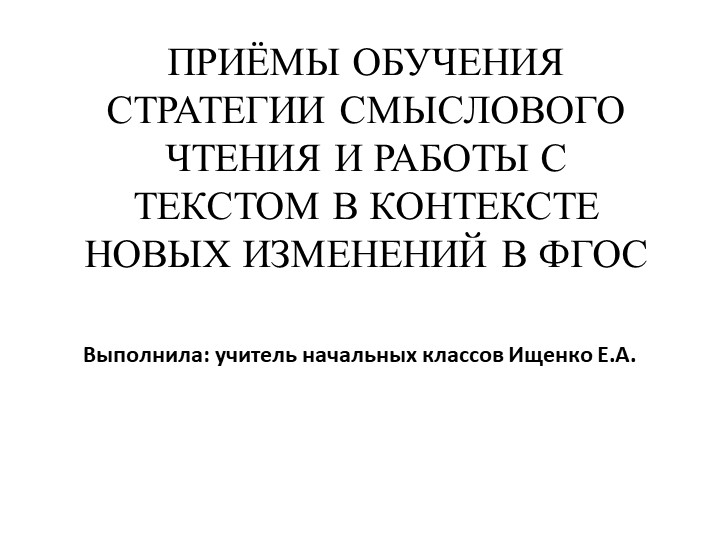 ПРИЁМЫ ОБУЧЕНИЯ СТРАТЕГИИ СМЫСЛОВОГО ЧТЕНИЯ И РАБОТЫ С ТЕКСТОМ В КОНТЕКСТЕ НОВЫХ ИЗМЕНЕНИЙ В ФГОС

Выполнила: учитель начальных классов Ищенко Е.А.